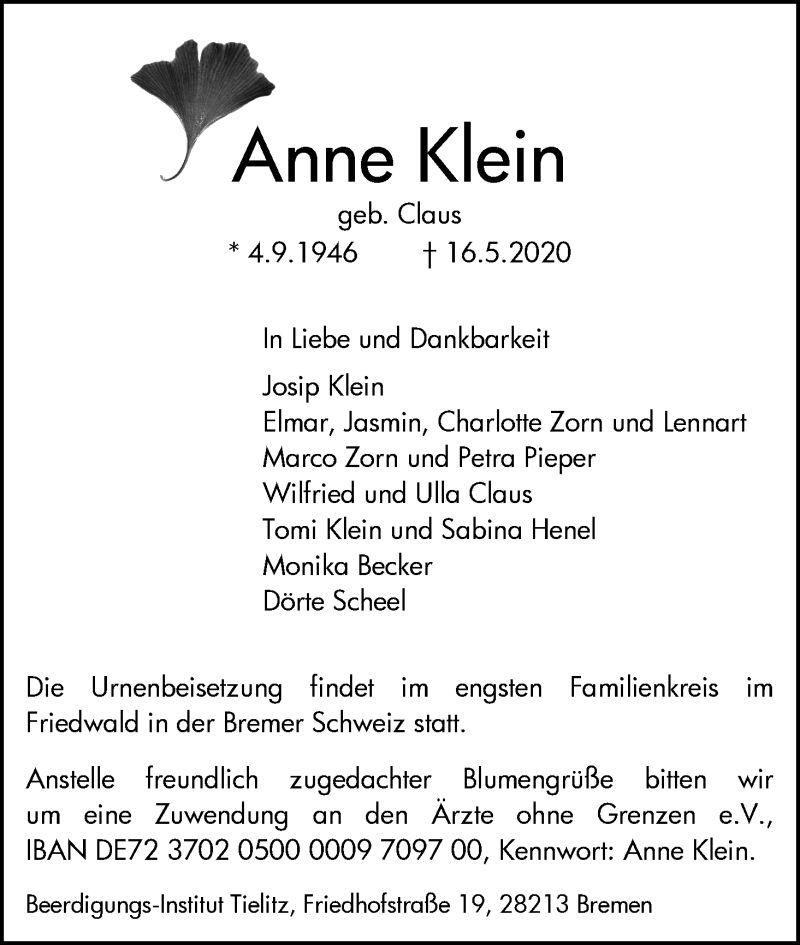 Anne Klein

geb. Claus

* 4.9.1946 † 16.5.2020

In Liebe und Dankbarkeit

Josip Klein
Elmar, Jasmin, Charlotte Zorn und Lennart
Marco Zorn und Petra Pieper
Wilfried und Ulla Claus
Tomi Klein und Sabina Henel
Monika Becker
Dörte Scheel

Die Urnenbeisetzung findet im engsten Familienkreis im Friedwald in der Bremer Schweiz statt.

Anstelle freundlich zugedachter Blumengrüße bitten wir um eine Zuwendung an den Ärzte ohne Grenzen e.V., IBAN DE72 3702 0500 0009 7097 00, Kennwort: Anne Klein.

Beerdigungs-Institut Tielitz, Friedhofstraße 19, 28213 Bremen